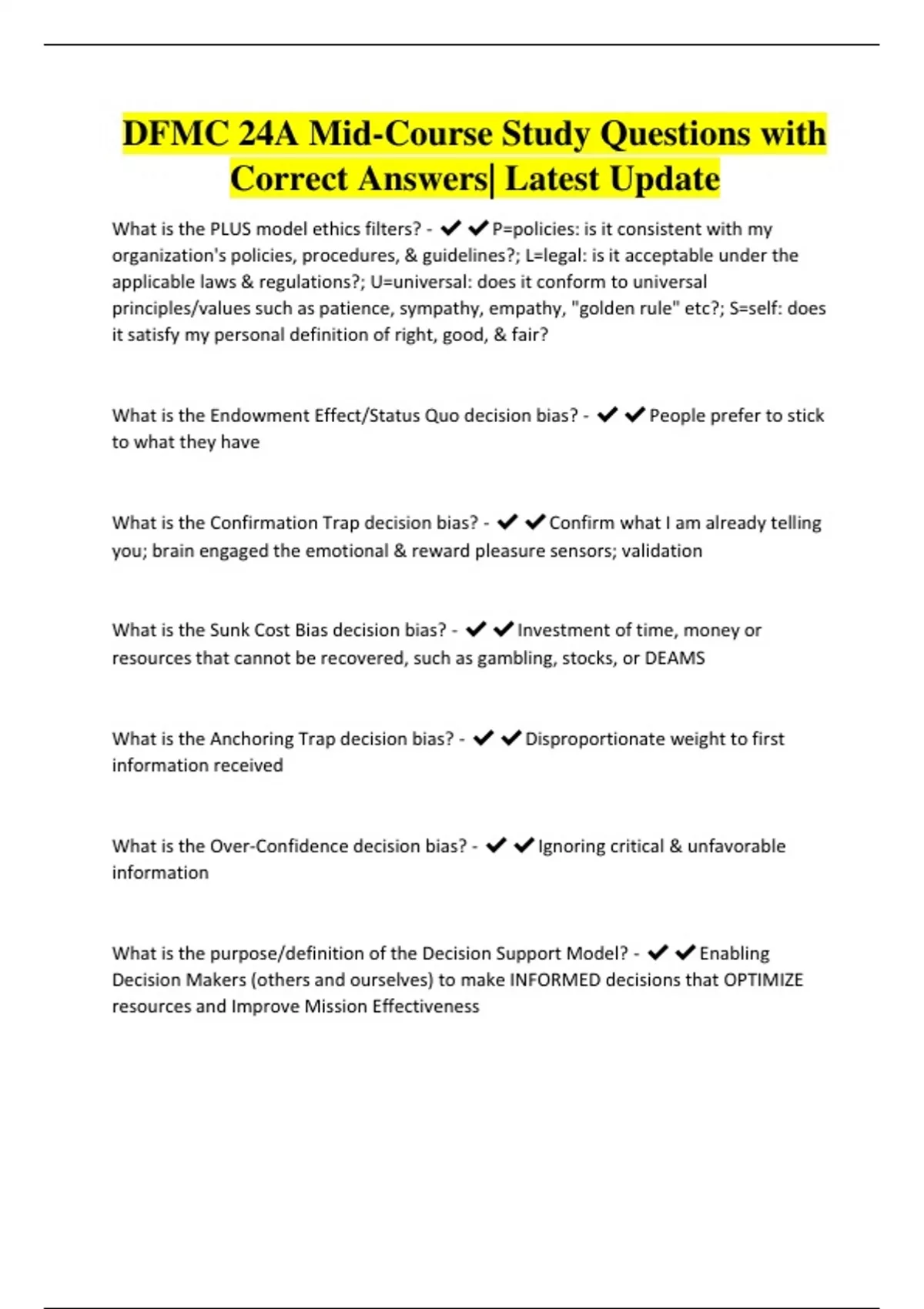 DFMC 24A Mid-Course Study Questions with Correct Answers| Latest Update

What is the PLUS model ethics filters? - ✔✔P=policies: is it consistent with my organization's policies, procedures, & guidelines?; L=legal: is it acceptable under the applicable laws & regulations?; U=universal: does it conform to universal principles/values such as patience, sympathy, empathy, "golden rule" etc?; S=self: does it satisfy my personal definition of right, good, & fair?

What is the Endowment Effect/Status Quo decision bias? - ✔✔People prefer to stick to what they have

What is the Confirmation Trap decision bias? - ✔✔Confirm what I am already telling you; brain engaged the emotional & reward pleasure sensors; validation

What is the Sunk Cost Bias decision bias? - ✔✔Investment of time, money or resources that cannot be recovered, such as gambling, stocks, or DEAMS

What is the Anchoring Trap decision bias? - ✔✔Disproportionate weight to first information received

What is the Over-Confidence decision bias? - ✔✔Ignoring critical & unfavorable information

What is the purpose/definition of the Decision Support Model? - ✔✔Enabling Decision Makers (others and ourselves) to make INFORMED decisions that OPTIMIZE resources and Improve Mission Effectiveness